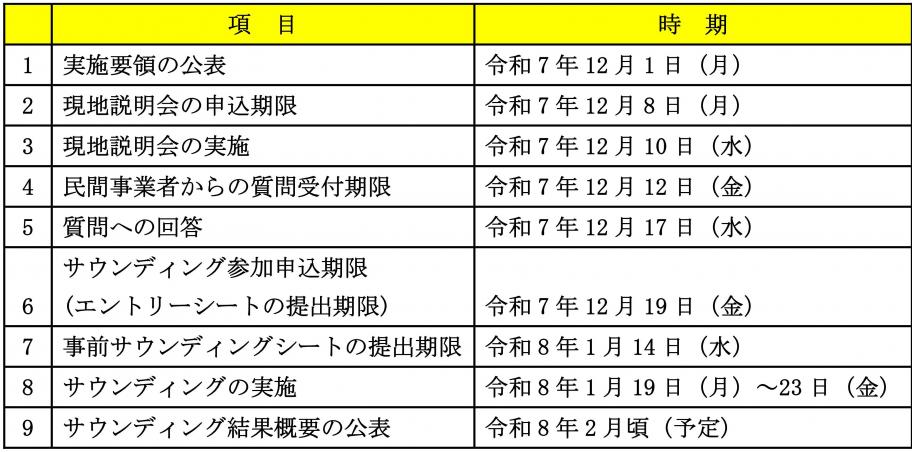 |  | 項　目 | 時　期 |
|---|---|---|
| 1 | 実施要領の公表 | 令和7年12月1日（月） |
| 2 | 現地説明会の申込期限 | 令和7年12月8日（月） |
| 3 | 現地説明会の実施 | 令和7年12月10日（水） |
| 4 | 民間事業者からの質問受付期限 | 令和7年12月12日（金） |
| 5 | 質問への回答 | 令和7年12月17日（水） |
| 6 | サウンディング参加申込期限（エントリーシートの提出期限） | 令和7年12月19日（金） |
| 7 | 事前サウンディングシートの提出期限 | 令和8年1月14日（水） |
| 8 | サウンディングの実施 | 令和8年1月19日（月）～23日（金） |
| 9 | サウンディング結果概要の公表 | 令和8年2月頃（予定） |